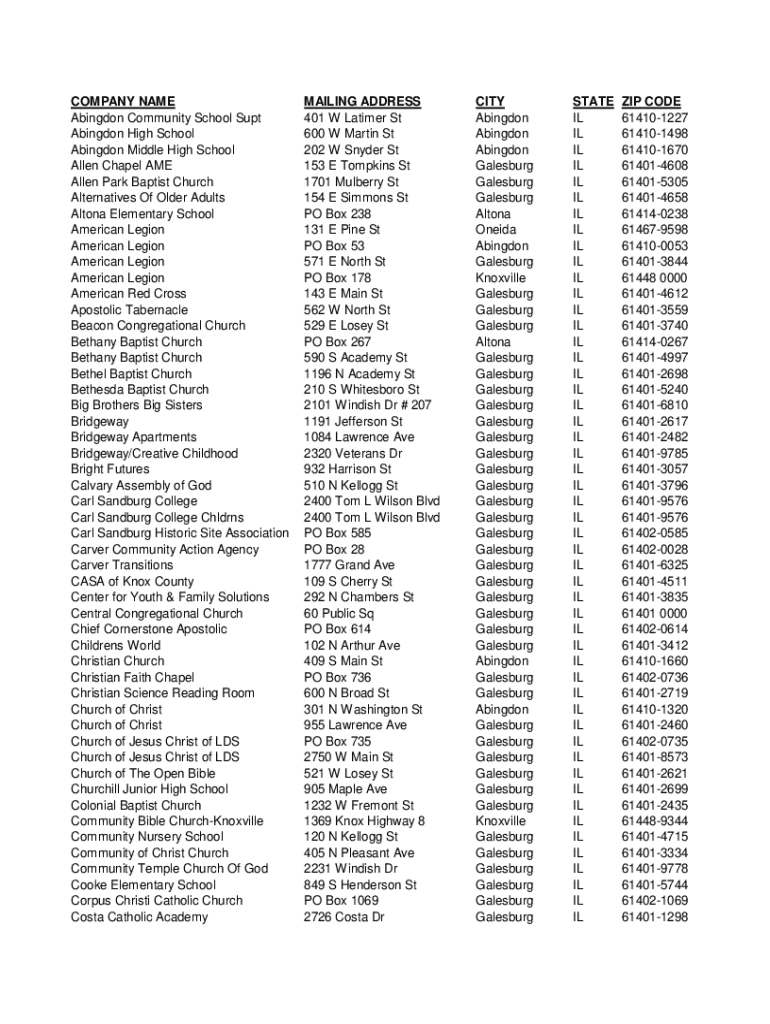 | COMPANY NAME | MAILING ADDRESS | CITY | STATE | ZIP CODE |
|---|---|---|---|---|
| Abingdon Community School Supt | 401 W Latimer St | Abingdon | IL | 61410-1227 |
| Abingdon High School | 600 W Martin St | Abingdon | IL | 61410-1498 |
| Abingdon Middle High School | 202 W Snyder St | Abingdon | IL | 61410-1670 |
| Allen Chapel AME | 153 E Tompkins St | Galesburg | IL | 61401-4608 |
| Allen Park Baptist Church | 1701 Mulberry St | Galesburg | IL | 61401-5305 |
| Alternatives Of Older Adults | 154 E Simmons St | Galesburg | IL | 61401-4658 |
| Altona Elementary School | PO Box 238 | Altona | IL | 61414-0238 |
| American Legion | 131 E Pine St | Oneida | IL | 61467-9598 |
| American Legion | PO Box 53 | Abingdon | IL | 61410-0053 |
| American Legion | 571 E North St | Galesburg | IL | 61401-3844 |
| American Legion | PO Box 178 | Knoxville | IL | 61448 0000 |
| American Red Cross | 143 E Main St | Galesburg | IL | 61401-4612 |
| Apostolic Tabernacle | 562 W North St | Galesburg | IL | 61401-3559 |
| Beacon Congregational Church | 529 E Losey St | Galesburg | IL | 61401-3740 |
| Bethany Baptist Church | PO Box 267 | Altona | IL | 61414-0267 |
| Bethany Baptist Church | 590 S Academy St | Galesburg | IL | 61401-4997 |
| Bethel Baptist Church | 1196 N Academy St | Galesburg | IL | 61401-2698 |
| Bethesda Baptist Church | 210 S Whitesboro St | Galesburg | IL | 61401-5240 |
| Big Brothers Big Sisters | 2101 Windish Dr # 207 | Galesburg | IL | 61401-6810 |
| Bridgeway | 1191 Jefferson St | Galesburg | IL | 61401-2617 |
| Bridgeway Apartments | 1084 Lawrence Ave | Galesburg | IL | 61401-2482 |
| Bridgeway/Creative Childhood | 2320 Veterans Dr | Galesburg | IL | 61401-9785 |
| Bright Futures | 932 Harrison St | Galesburg | IL | 61401-3057 |
| Calvary Assembly of God | 510 N Kellogg St | Galesburg | IL | 61401-3796 |
| Carl Sandburg College | 2400 Tom L Wilson Blvd | Galesburg | IL | 61401-9576 |
| Carl Sandburg College Chldrns | 2400 Tom L Wilson Blvd | Galesburg | IL | 61401-9576 |
| Carl Sandburg Historic Site Association | PO Box 585 | Galesburg | IL | 61402-0585 |
| Carver Community Action Agency | PO Box 28 | Galesburg | IL | 61402-0028 |
| Carver Transitions | 1777 Grand Ave | Galesburg | IL | 61401-6325 |
| CASA of Knox County | 109 S Cherry St | Galesburg | IL | 61401-4511 |
| Center for Youth & Family Solutions | 292 N Chambers St | Galesburg | IL | 61401-3835 |
| Central Congregational Church | 60 Public Sq | Galesburg | IL | 61401 0000 |
| Chief Cornerstone Apostolic | PO Box 614 | Galesburg | IL | 61402-0614 |
| Childrens World | 102 N Arthur Ave | Galesburg | IL | 61401-3412 |
| Christian Church | 409 S Main St | Abingdon | IL | 61410-1660 |
| Christian Faith Chapel | PO Box 736 | Galesburg | IL | 61402-0736 |
| Christian Science Reading Room | 600 N Broad St | Galesburg | IL | 61401-2719 |
| Church of Christ | 301 N Washington St | Abingdon | IL | 61410-1320 |
| Church of Christ | 955 Lawrence Ave | Galesburg | IL | 61401-2460 |
| Church of Jesus Christ of LDS | PO Box 735 | Galesburg | IL | 61402-0735 |
| Church of Jesus Christ of LDS | 2750 W Main St | Galesburg | IL | 61401-8573 |
| Church of The Open Bible | 521 W Losey St | Galesburg | IL | 61401-2621 |
| Churchill Junior High School | 905 Maple Ave | Galesburg | IL | 61401-2699 |
| Colonial Baptist Church | 1232 W Fremont St | Galesburg | IL | 61401-2435 |
| Community Bible Church-Knoxville | 1369 Knox Highway 8 | Knoxville | IL | 61448-9344 |
| Community Nursery School | 120 N Kellogg St | Galesburg | IL | 61401-4715 |
| Community of Christ Church | 405 N Pleasant Ave | Galesburg | IL | 61401-3334 |
| Community Temple Church Of God | 2231 Windish Dr | Galesburg | IL | 61401-9778 |
| Cooke Elementary School | 849 S Henderson St | Galesburg | IL | 61401-5744 |
| Corpus Christi Catholic Church | PO Box 1069 | Galesburg | IL | 61402-1069 |
| Costa Catholic Academy | 2726 Costa Dr | Galesburg | IL | 61401-1298 |